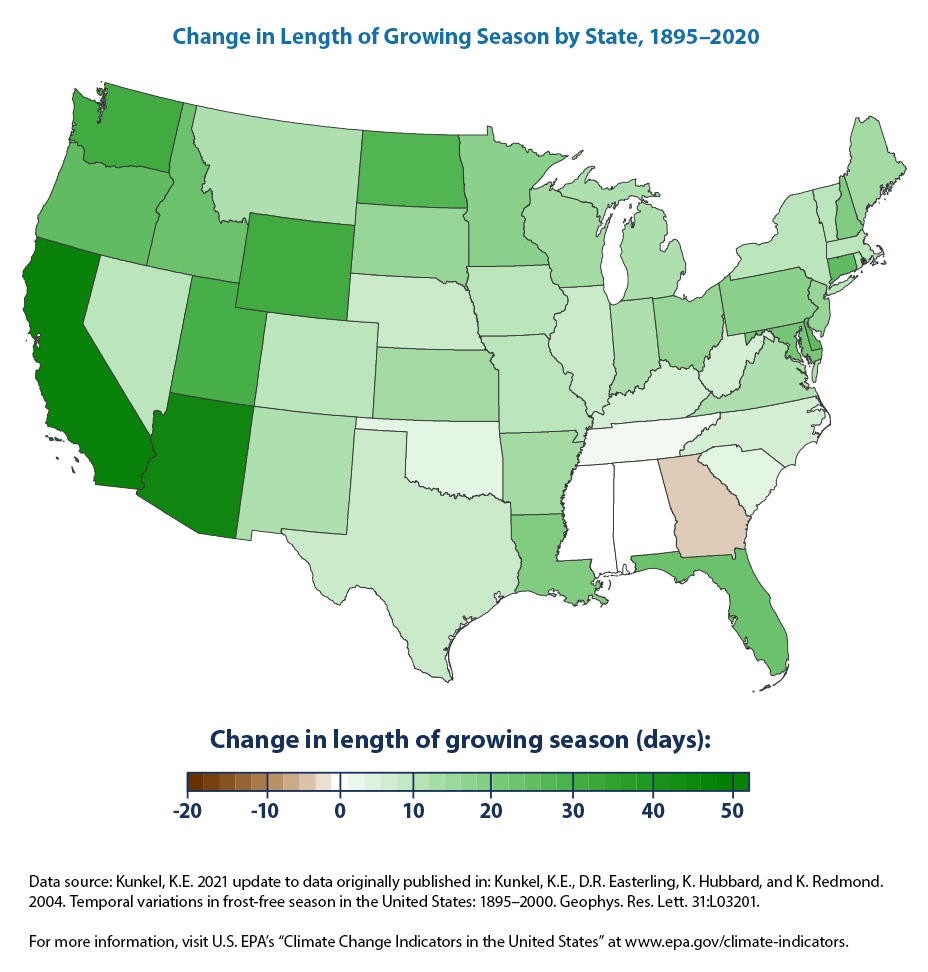 Change in Length of Growing Season by State, 1895–2020

Change in length of growing season (days):

-20 -10 0 10 20 30 40 50

Data source: Kunkel, K.E. 2021 update to data originally published in: Kunkel, K.E., D.R. Easterling, K. Hubbard, and K. Redmond. 2004. Temporal variations in frost-free season in the United States: 1895–2000. Geophys. Res. Lett. 31:L03201.

For more information, visit U.S. EPA's "Climate Change Indicators in the United States" at www.epa.gov/climate-indicators.